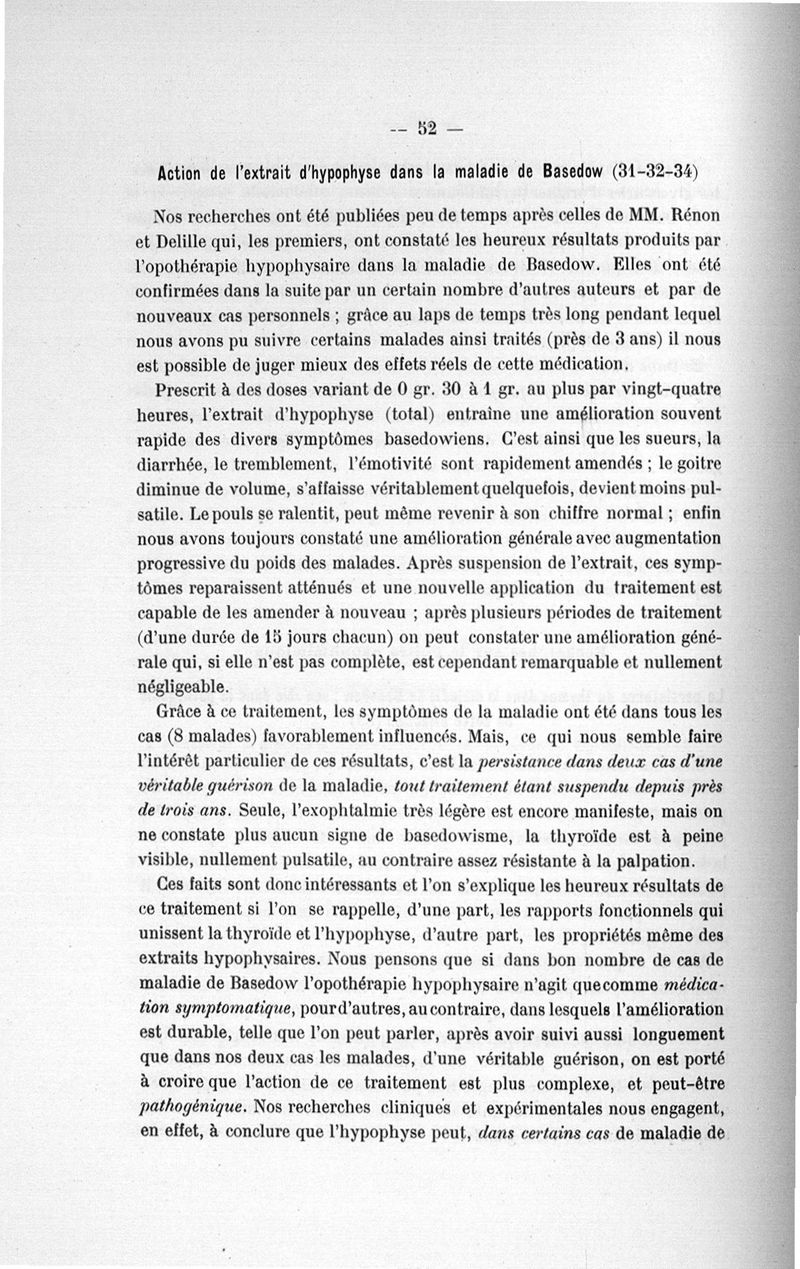 — 52 —

Action de l'extrait d'hypophyse dans la maladie de Basedow (31-32-34)

Nos recherches ont été publiées peu de temps après celles de MM. Rénon et Delille qui, les premiers, ont constaté les heureux résultats produits par l'opothérapie hypophysaire dans la maladie de Basedow. Elles ont été confirmées dans la suite par un certain nombre d'autres auteurs et par de nouveaux cas personnels ; grâce au laps de temps très long pendant lequel nous avons pu suivre certains malades ainsi traités (près de 3 ans) il nous est possible de juger mieux des effets réels de cette médication.

Prescrit à des doses variant de 0 gr. 30 à 1 gr. au plus par vingt-quatre heures, l'extrait d'hypophyse (total) entraîne une amélioration souvent rapide des divers symptômes basedowiens. C'est ainsi que les sueurs, la diarrhée, le tremblement, l'émotivité sont rapidement amendés ; le goitre diminue de volume, s'affaisse véritablement quelquefois, devient moins pulsatile. Le pouls se ralentit, peut même revenir à son chiffre normal ; enfin nous avons toujours constaté une amélioration générale avec augmentation progressive du poids des malades. Après suspension de l'extrait, ces symptômes reparaissent atténués et une nouvelle application du traitement est capable de les amender à nouveau ; après plusieurs périodes de traitement (d'une durée de 15 jours chacun) on peut constater une amélioration générale qui, si elle n'est pas complète, est cependant remarquable et nullement négligeable.

Grâce à ce traitement, les symptômes de la maladie ont été dans tous les cas (8 malades) favorablement influencés. Mais, ce qui nous semble faire l'intérêt particulier de ces résultats, c'est la persistance dans deux cas d'une véritable guérison de la maladie, tout traitement étant suspendu depuis près de trois ans. Seule, l'exophtalmie très légère est encore manifeste, mais on ne constate plus aucun signe de basedowisme, la thyroïde est à peine visible, nullement pulsatile, au contraire assez résistante à la palpation.

Ces faits sont donc intéressants et l'on s'explique les heureux résultats de ce traitement si l'on se rappelle, d'une part, les rapports fonctionnels qui unissent la thyroïde et l'hypophyse, d'autre part, les propriétés même des extraits hypophysaires. Nous pensons que si dans bon nombre de cas de maladie de Basedow l'opothérapie hypophysaire n'agit que comme médication symptomatique, pour d'autres, au contraire, dans lesquels l'amélioration est durable, telle que l'on peut parler, après avoir suivi aussi longuement que dans nos deux cas les malades, d'une véritable guérison, on est porté à croire que l'action de ce traitement est plus complexe, et peut-être pathogénique. Nos recherches cliniques et expérimentales nous engagent, en effet, à conclure que l'hypophyse peut, dans certains cas de maladie de